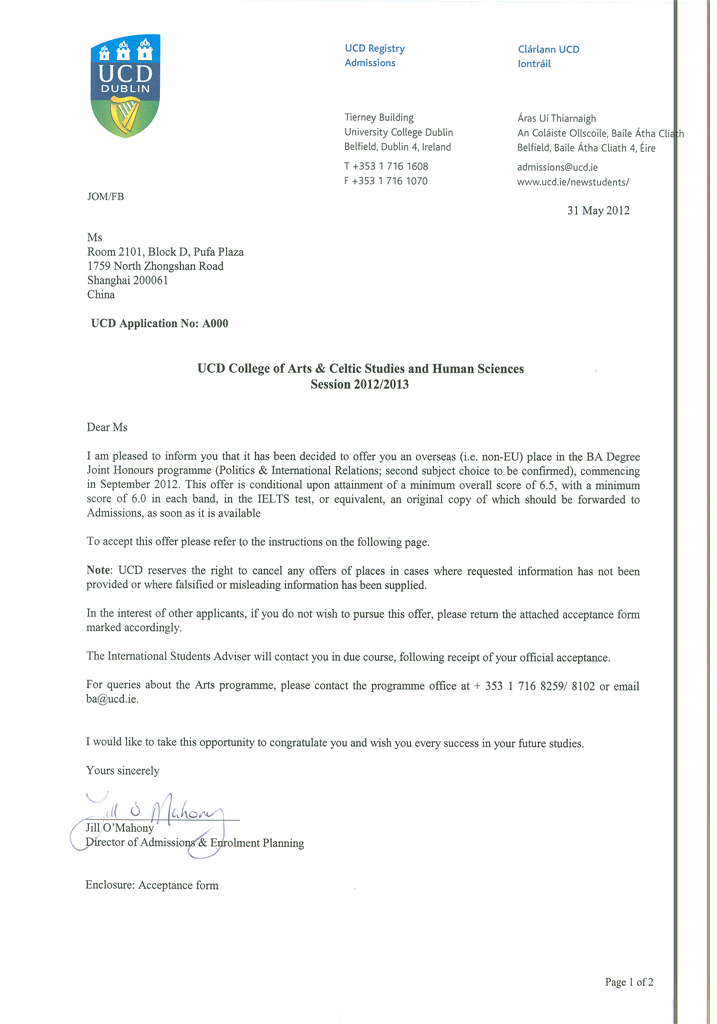 UCD
DUBLIN

UCD Registry
Admissions

Tierney Building
University College Dublin
Belfield, Dublin 4, Ireland

T +353 1 716 1608
F +353 1 716 1070

Clárlann UCD
Iontráil

Áras Uí Thiarnaigh
An Coláiste Ollscoile, Baile Átha Cliath
Belfield, Baile Átha Cliath 4, Éire

admissions@ucd.ie
www.ucd.ie/newstudents/

JOM/FB

31 May 2012

Ms
Room 2101, Block D, Pufa Plaza
1759 North Zhongshan Road
Shanghai 200061
China

UCD Application No: A000

UCD College of Arts & Celtic Studies and Human Sciences
Session 2012/2013

Dear Ms

I am pleased to inform you that it has been decided to offer you an overseas (i.e. non-EU) place in the BA Degree Joint Honours programme (Politics & International Relations; second subject choice to be confirmed), commencing in September 2012. This offer is conditional upon attainment of a minimum overall score of 6.5, with a minimum score of 6.0 in each band, in the IELTS test, or equivalent, an original copy of which should be forwarded to Admissions, as soon as it is available

To accept this offer please refer to the instructions on the following page.

Note: UCD reserves the right to cancel any offers of places in cases where requested information has not been provided or where falsified or misleading information has been supplied.

In the interest of other applicants, if you do not wish to pursue this offer, please return the attached acceptance form marked accordingly.

The International Students Adviser will contact you in due course, following receipt of your official acceptance.

For queries about the Arts programme, please contact the programme office at + 353 1 716 8259/ 8102 or email ba@ucd.ie.

I would like to take this opportunity to congratulate you and wish you every success in your future studies.

Yours sincerely

Jill O Mahony

Jill O'Mahony
Director of Admissions & Enrolment Planning

Enclosure: Acceptance form

Page 1 of 2